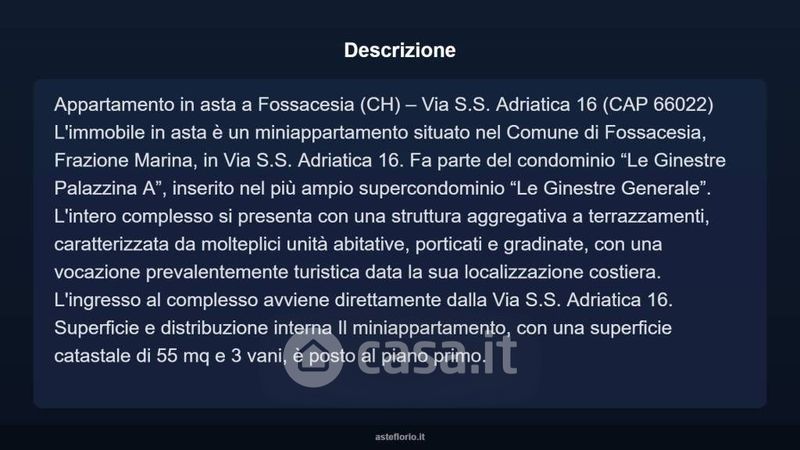 Descrizione

Appartamento in asta a Fossacesia (CH) – Via S.S. Adriatica 16 (CAP 66022) L'immobile in asta è un miniappartamento situato nel Comune di Fossacesia, Frazione Marina, in Via S.S. Adriatica 16. Fa parte del condominio "Le Ginestre Palazzina A", inserito nel più ampio supercondominio "Le Ginestre Generale". L'intero complesso si presenta con una struttura aggregativa a terrazzamenti, caratterizzata da molteplici unità abitative, porticati e gradinate, con una vocazione prevalentemente turistica data la sua localizzazione costiera. L'ingresso al complesso avviene direttamente dalla Via S.S. Adriatica 16. Superficie e distribuzione interna Il miniappartamento, con una superficie catastale di 55 mq e 3 vani, è posto al piano primo.

asteflorio.it

casa.it